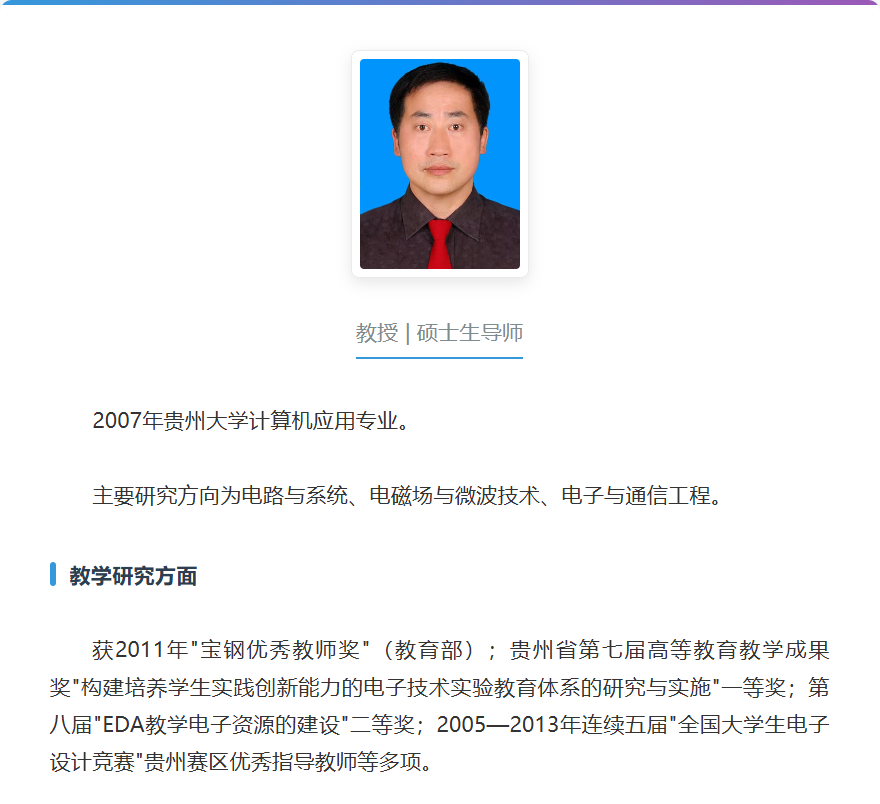 教授 | 硕士生导师

2007年贵州大学计算机应用专业。

主要研究方向为电路与系统、电磁场与微波技术、电子与通信工程。

教学研究方面

获2011年"宝钢优秀教师奖"（教育部）；贵州省第七届高等教育教学成果奖"构建培养学生实践创新能力的电子技术实验教育体系的研究与实施"一等奖；第八届"EDA教学电子资源的建设"二等奖；2005—2013年连续五届"全国大学生电子设计竞赛"贵州赛区优秀指导教师等多项。